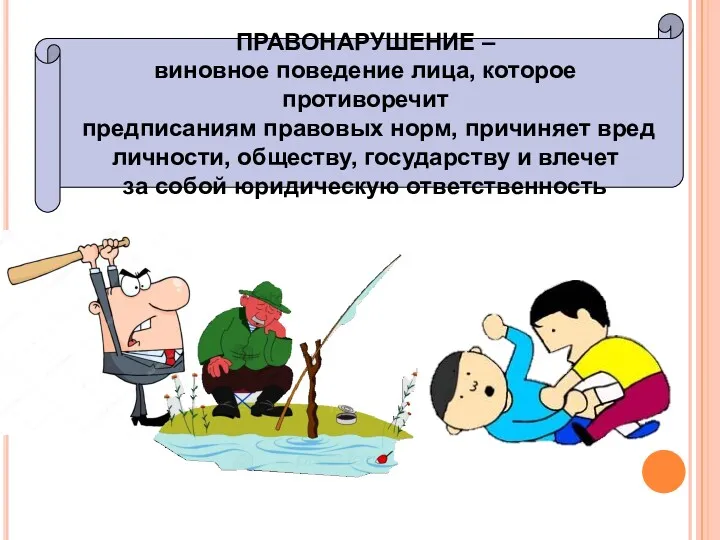 ПРАВОНАРУШЕНИЕ –
виновное поведение лица, которое противоречит
предписаниям правовых норм, причиняет вред личности, обществу, государству и влечет за собой юридическую ответственность